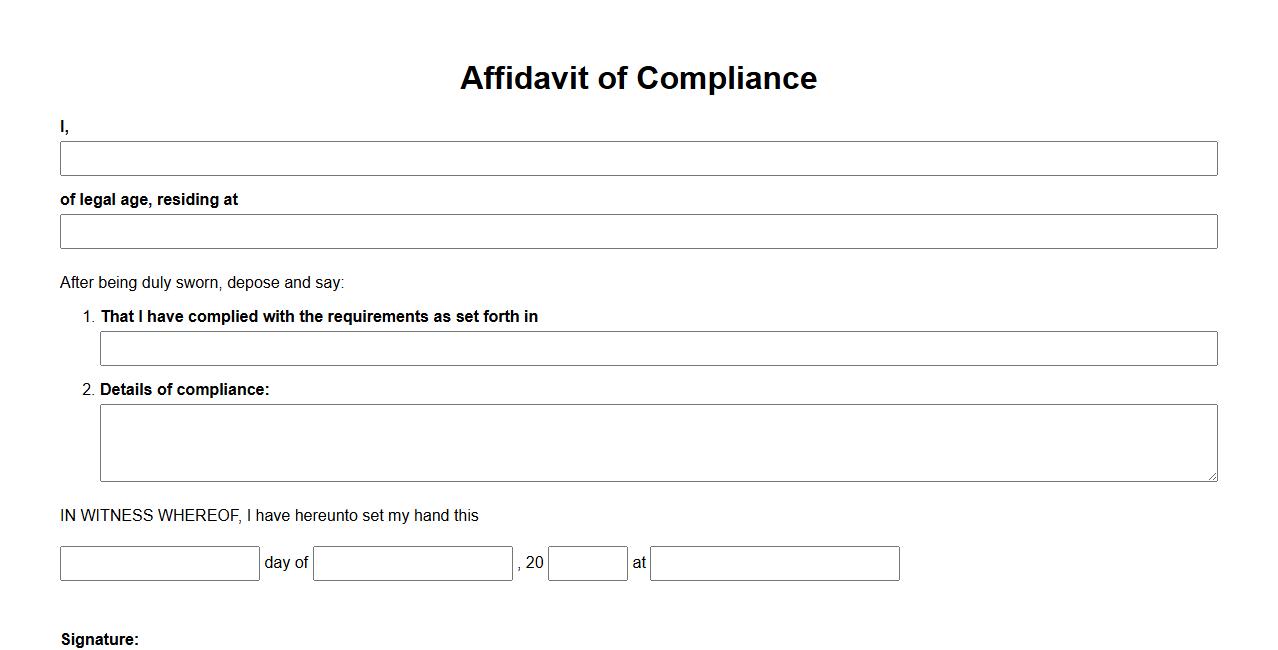 Affidavit of Compliance

I,

of legal age, residing at

After being duly sworn, depose and say:

1. That I have complied with the requirements as set forth in

2. Details of compliance:

IN WITNESS WHEREOF, I have hereunto set my hand this

day of , 20 at

Signature: